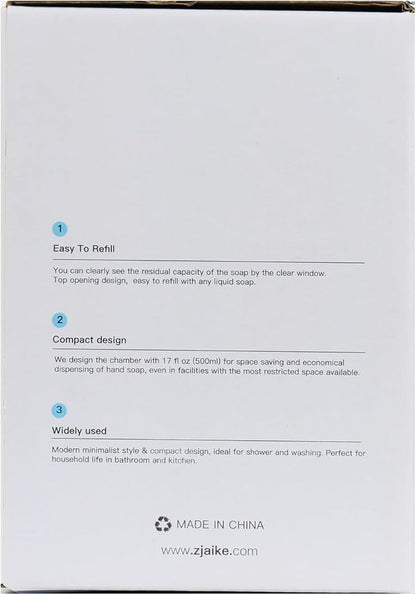 1

Easy To Refill

You can clearly see the residual capacity of the soap by the clear window. Top opening design, easy to refill with any liquid soap.

2

Compact design

We design the chamber with 17 fl oz (500ml) for space saving and economical dispensing of hand soap, even in facilities with the most restricted space available.

3

Widely used

Modern minimalist style & compact design, ideal for shower and washing. Perfect for household life in bathroom and kitchen.

MADE IN CHINA

www.zjaike.com